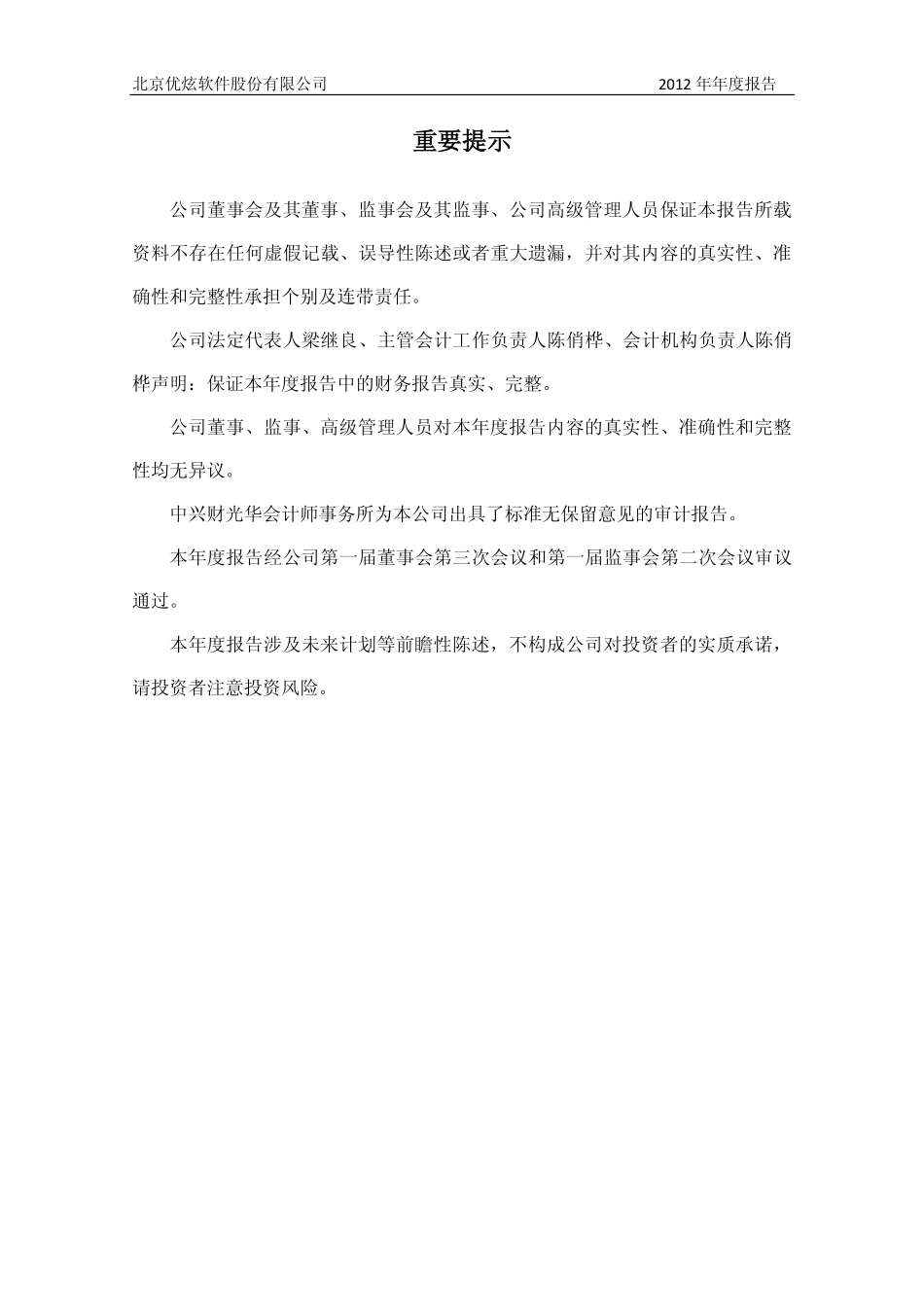 北京优炫软件股份有限公司 2012 年年度报告

重要提示

公司董事会及其董事、监事会及其监事、公司高级管理人员保证本报告所载资料不存在任何虚假记载、误导性陈述或者重大遗漏，并对其内容的真实性、准确性和完整性承担个别及连带责任。

公司法定代表人梁继良、主管会计工作负责人陈俏桦、会计机构负责人陈俏桦声明：保证本年度报告中的财务报告真实、完整。

公司董事、监事、高级管理人员对本年度报告内容的真实性、准确性和完整性均无异议。

中兴财光华会计师事务所为本公司出具了标准无保留意见的审计报告。

本年度报告经公司第一届董事会第三次会议和第一届监事会第二次会议审议通过。

本年度报告涉及未来计划等前瞻性陈述，不构成公司对投资者的实质承诺，请投资者注意投资风险。